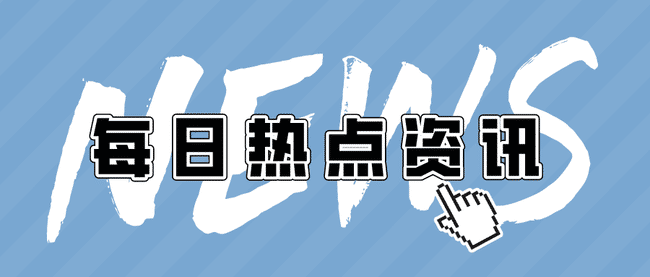 NEWS
每日热点资讯